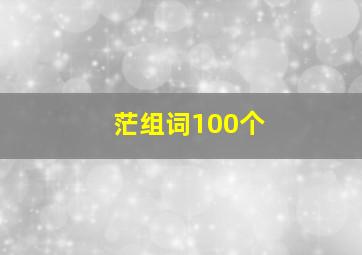 茫组词100个